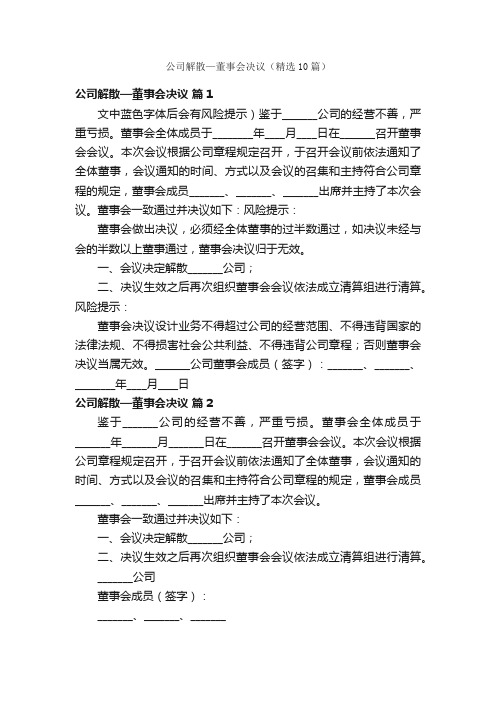 公司解散—董事会决议（精选10篇）

公司解散—董事会决议 篇1

文中蓝色字体后会有风险提示）鉴于______公司的经营不善，严重亏损。董事会全体成员于_______年___月___日在______召开董事会会议。本次会议根据公司章程规定召开，于召开会议前依法通知了全体董事，会议通知的时间、方式以及会议的召集和主持符合公司章程的规定，董事会成员______、______、______出席并主持了本次会议。董事会一致通过并决议如下：风险提示：

董事会做出决议，必须经全体董事的过半数通过，如决议未经与会的半数以上董事通过，董事会决议归于无效。

一、会议决定解散______公司；

二、决议生效之后再次组织董事会会议依法成立清算组进行清算。风险提示：

董事会决议设计业务不得超过公司的经营范围、不得违背国家的法律法规、不得损害社会公共利益、不得违背公司章程；否则董事会决议当属无效。______公司董事会成员（签字）：______、______、_______年___月___日

公司解散—董事会决议 篇2

鉴于______公司的经营不善，严重亏损。董事会全体成员于______年______月______日在______召开董事会会议。本次会议根据公司章程规定召开，于召开会议前依法通知了全体董事，会议通知的时间、方式以及会议的召集和主持符合公司章程的规定，董事会成员______、______、______出席并主持了本次会议。

董事会一致通过并决议如下：

一、会议决定解散______公司；

二、决议生效之后再次组织董事会会议依法成立清算组进行清算。

______公司

董事会成员（签字）：

______、______、______